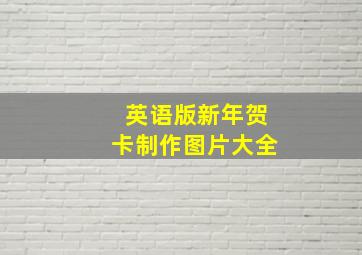 英语版新年贺卡制作图片大全